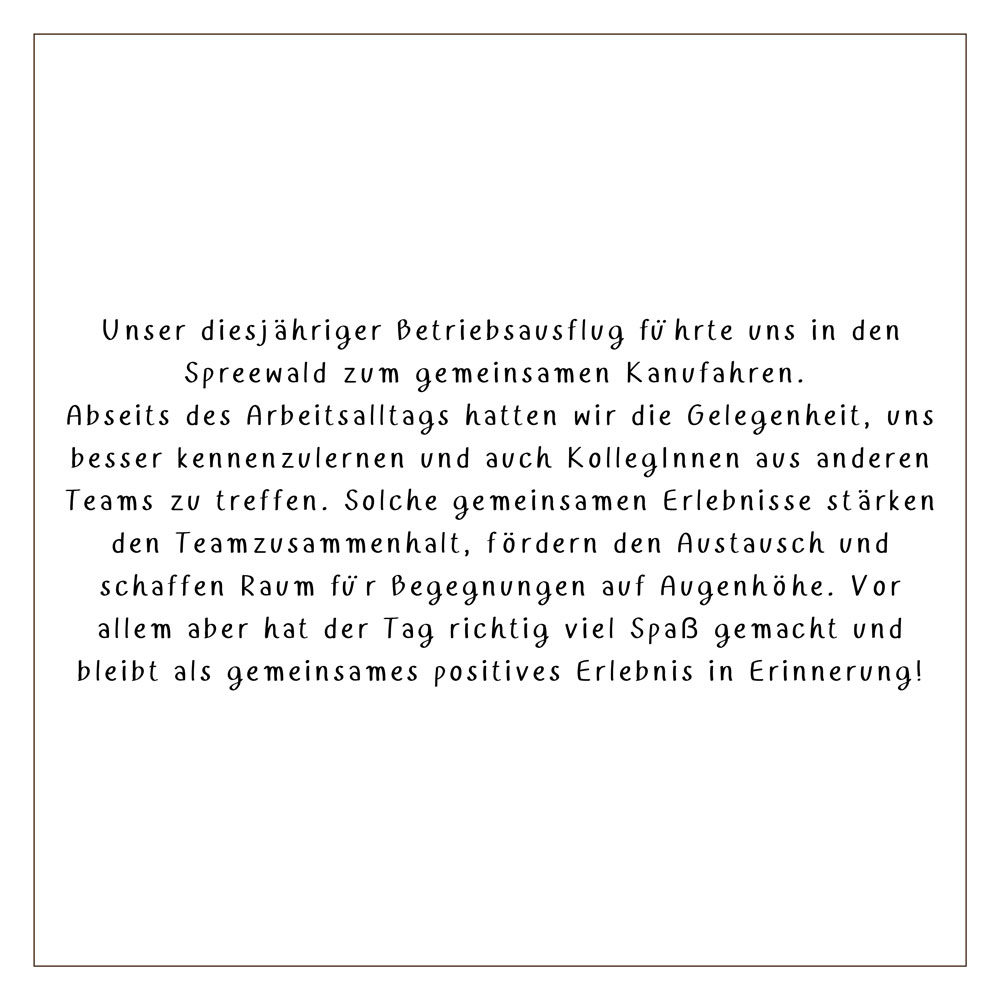 Unser diesjähriger Betriebsausflug führte uns in den Spreewald zum gemeinsamen Kanufahren.
Abseits des Arbeitsalltags hatten wir die Gelegenheit, uns besser kennenzulernen und auch KollegInnen aus anderen Teams zu treffen. Solche gemeinsamen Erlebnisse stärken den Teamzusammenhalt, fördern den Austausch und schaffen Raum für Begegnungen auf Augenhöhe. Vor allem aber hat der Tag richtig viel Spaß gemacht und bleibt als gemeinsames positives Erlebnis in Erinnerung!